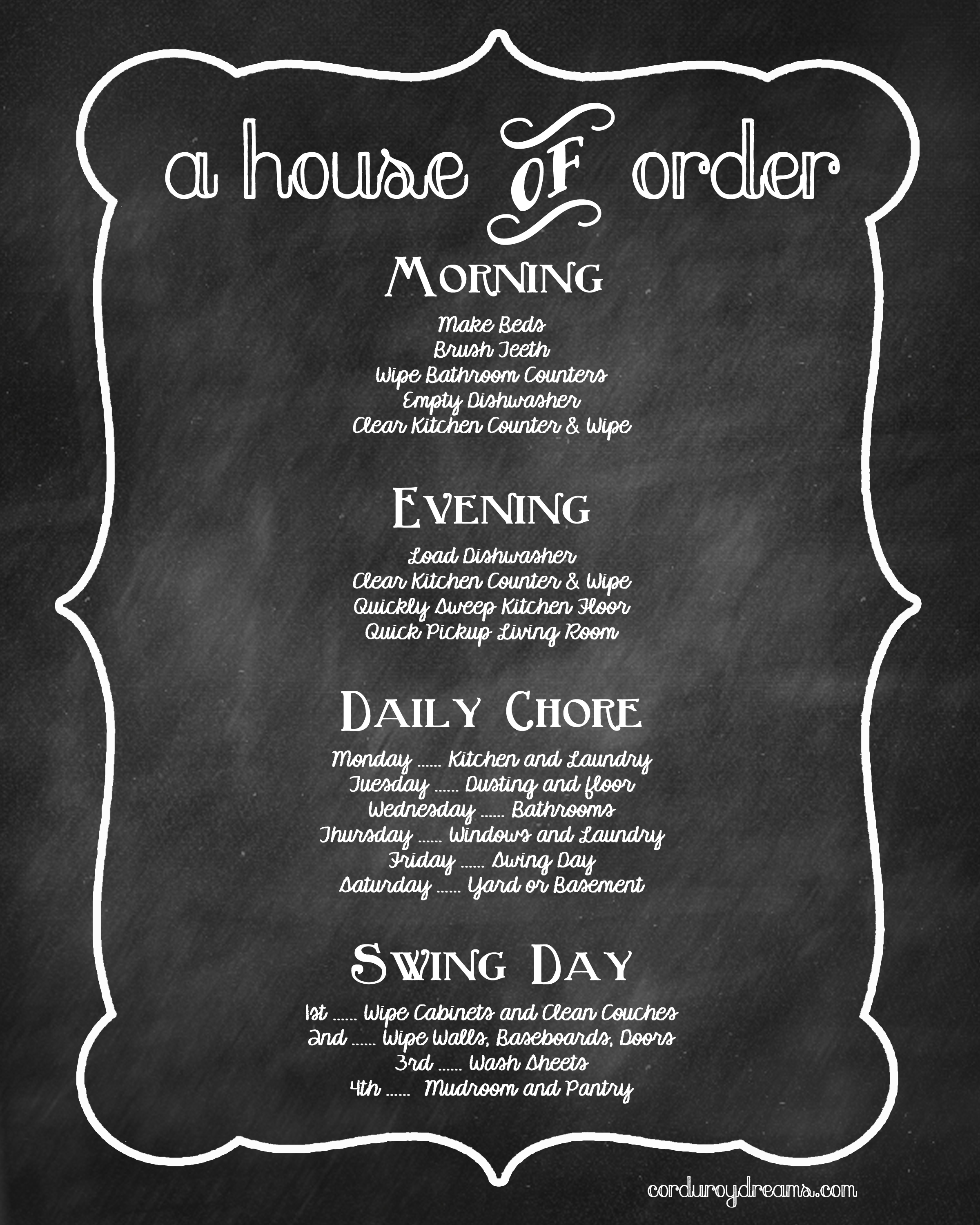 a house of order

Morning

Make Beds
Brush Teeth
Wipe Bathroom Counters
Empty Dishwasher
Clear Kitchen Counter & Wipe

Evening

Load Dishwasher
Clear Kitchen Counter & Wipe
Quickly Sweep Kitchen Floor
Quick Pickup Living Room

Daily Chore

Monday ...... Kitchen and Laundry
Tuesday ...... Dusting and floor
Wednesday ...... Bathrooms
Thursday ...... Windows and Laundry
Friday ...... Swing Day
Saturday ...... Yard or Basement

Swing Day

1st ...... Wipe Cabinets and Clean Couches
2nd ...... Wipe Walls, Baseboards, Doors
3rd ...... Wash Sheets
4th ...... Mudroom and Pantry

corduroydreams.com